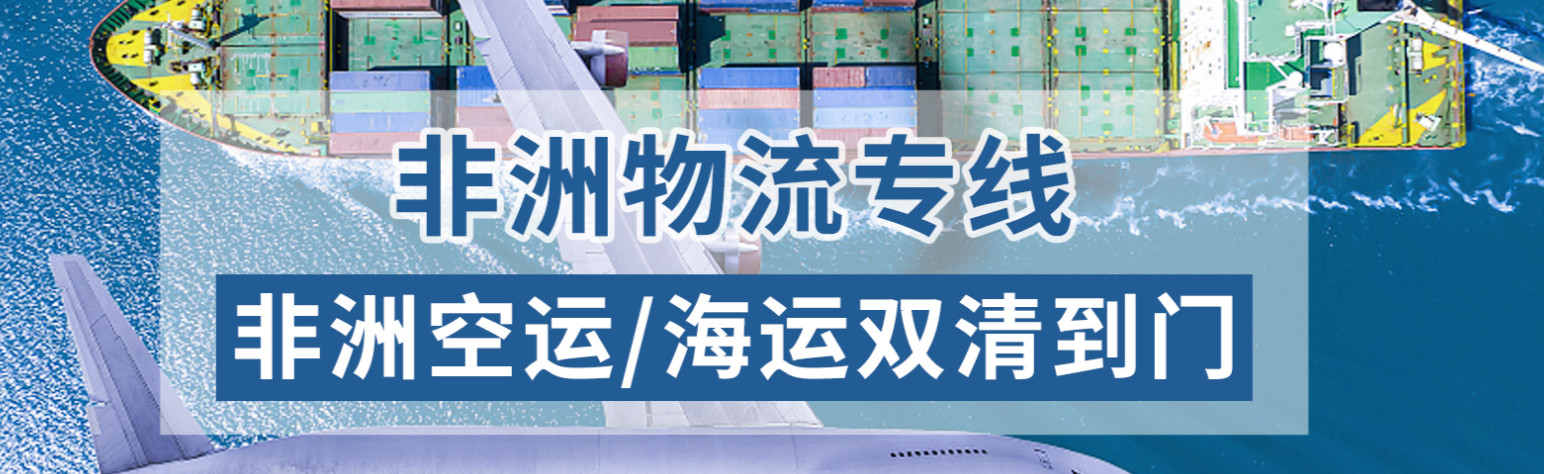 非洲物流专线

非洲空运/海运双清到门